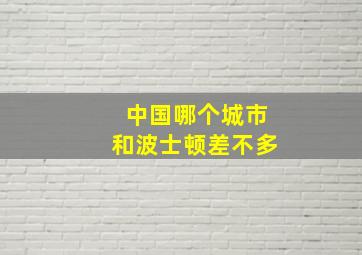 中国哪个城市
和波士顿差不多